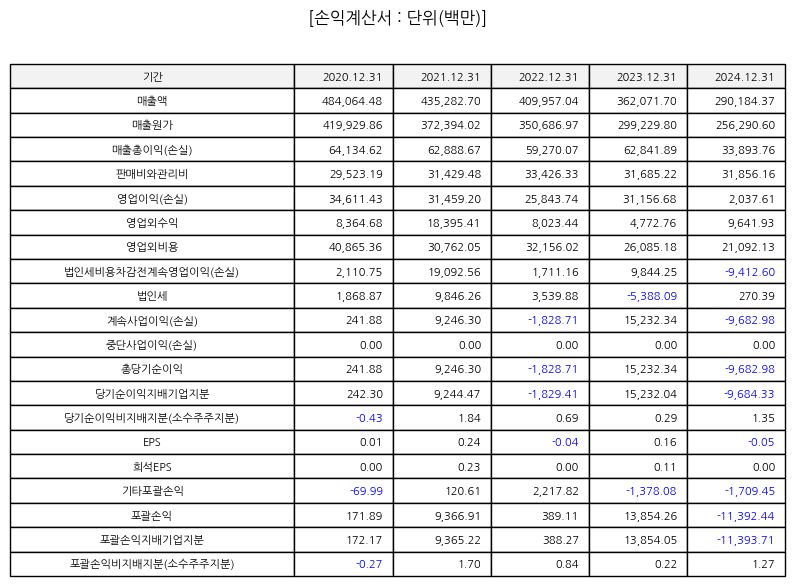 [손익계산서 : 단위(백만)]

| 기간 | 2020.12.31 | 2021.12.31 | 2022.12.31 | 2023.12.31 | 2024.12.31 |
|---|---|---|---|---|---|
| 매출액 | 484,064.48 | 435,282.70 | 409,957.04 | 362,071.70 | 290,184.37 |
| 매출원가 | 419,929.86 | 372,394.02 | 350,686.97 | 299,229.80 | 256,290.60 |
| 매출총이익(손실) | 64,134.62 | 62,888.67 | 59,270.07 | 62,841.89 | 33,893.76 |
| 판매비와관리비 | 29,523.19 | 31,429.48 | 33,426.33 | 31,685.22 | 31,856.16 |
| 영업이익(손실) | 34,611.43 | 31,459.20 | 25,843.74 | 31,156.68 | 2,037.61 |
| 영업외수익 | 8,364.68 | 18,395.41 | 8,023.44 | 4,772.76 | 9,641.93 |
| 영업외비용 | 40,865.36 | 30,762.05 | 32,156.02 | 26,085.18 | 21,092.13 |
| 법인세비용차감전계속영업이익(손실) | 2,110.75 | 19,092.56 | 1,711.16 | 9,844.25 | -9,412.60 |
| 법인세 | 1,868.87 | 9,846.26 | 3,539.88 | -5,388.09 | 270.39 |
| 계속사업이익(손실) | 241.88 | 9,246.30 | -1,828.71 | 15,232.34 | -9,682.98 |
| 중단사업이익(손실) | 0.00 | 0.00 | 0.00 | 0.00 | 0.00 |
| 총당기순이익 | 241.88 | 9,246.30 | -1,828.71 | 15,232.34 | -9,682.98 |
| 당기순이익지배기업지분 | 242.30 | 9,244.47 | -1,829.41 | 15,232.04 | -9,684.33 |
| 당기순이익비지배지분(소수주주지분) | -0.43 | 1.84 | 0.69 | 0.29 | 1.35 |
| EPS | 0.01 | 0.24 | -0.04 | 0.16 | -0.05 |
| 희석EPS | 0.00 | 0.23 | 0.00 | 0.11 | 0.00 |
| 기타포괄손익 | -69.99 | 120.61 | 2,217.82 | -1,378.08 | -1,709.45 |
| 포괄손익 | 171.89 | 9,366.91 | 389.11 | 13,854.26 | -11,392.44 |
| 포괄손익지배기업지분 | 172.17 | 9,365.22 | 388.27 | 13,854.05 | -11,393.71 |
| 포괄손익비지배지분(소수주주지분) | -0.27 | 1.70 | 0.84 | 0.22 | 1.27 |